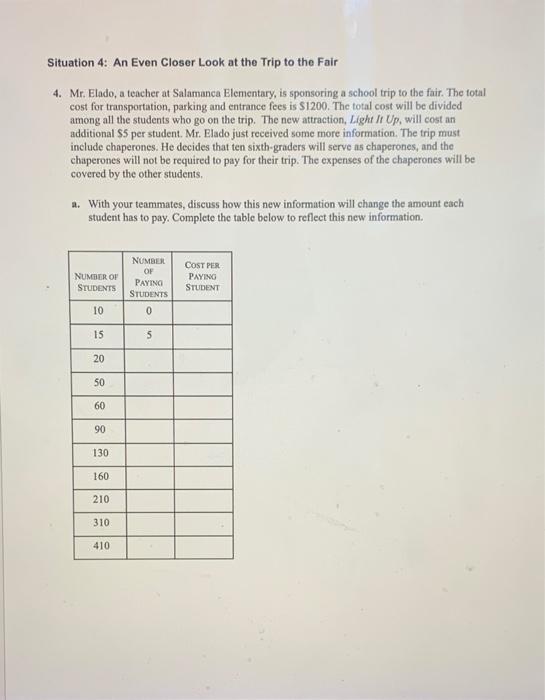 Situation 4: An Even Closer Look at the Trip to the Fair

4. Mr. Elado, a teacher at Salamanca Elementary, is sponsoring a school trip to the fair. The total cost for transportation, parking and entrance fees is \$1200. The total cost will be divided among all the students who go on the trip. The new attraction, Light It Up, will cost an additional \$5 per student. Mr. Elado just received some more information. The trip must include chaperones. He decides that ten sixth-graders will serve as chaperones, and the chaperones will not be required to pay for their trip. The expenses of the chaperones will be covered by the other students.

a. With your teammates, discuss how this new information will change the amount each student has to pay. Complete the table below to reflect this new information.

| NUMBER OF STUDENTS | NUMBER OF PAYING STUDENTS | COST PER PAYING STUDENT |
|---|---|---|
| 10 | 0 | |
| 15 | 5 | |
| 20 | | |
| 50 | | |
| 60 | | |
| 90 | | |
| 130 | | |
| 160 | | |
| 210 | | |
| 310 | | |
| 410 | | |